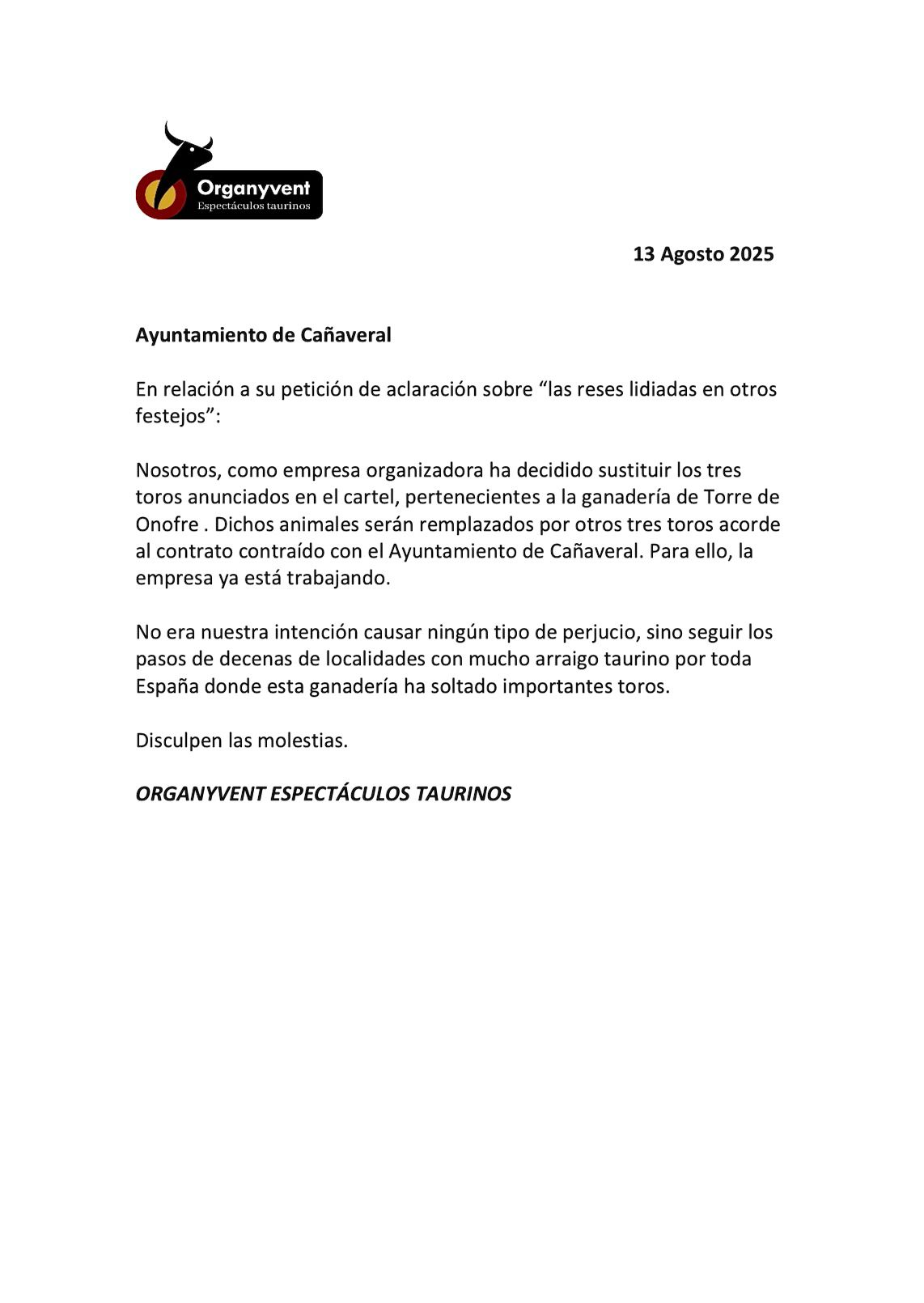 Organyvent
Espectáculos taurinos

13 Agosto 2025

Ayuntamiento de Cañaveral

En relación a su petición de aclaración sobre “las reses lidiadas en otros festejos”:

Nosotros, como empresa organizadora ha decidido sustituir los tres toros anunciados en el cartel, pertenecientes a la ganadería de Torre de Onofre . Dichos animales serán remplazados por otros tres toros acorde al contrato contraído con el Ayuntamiento de Cañaveral. Para ello, la empresa ya está trabajando.

No era nuestra intención causar ningún tipo de perjucio, sino seguir los pasos de decenas de localidades con mucho arraigo taurino por toda España donde esta ganadería ha soltado importantes toros.

Disculpen las molestias.

ORGANYVENT ESPECTÁCULOS TAURINOS